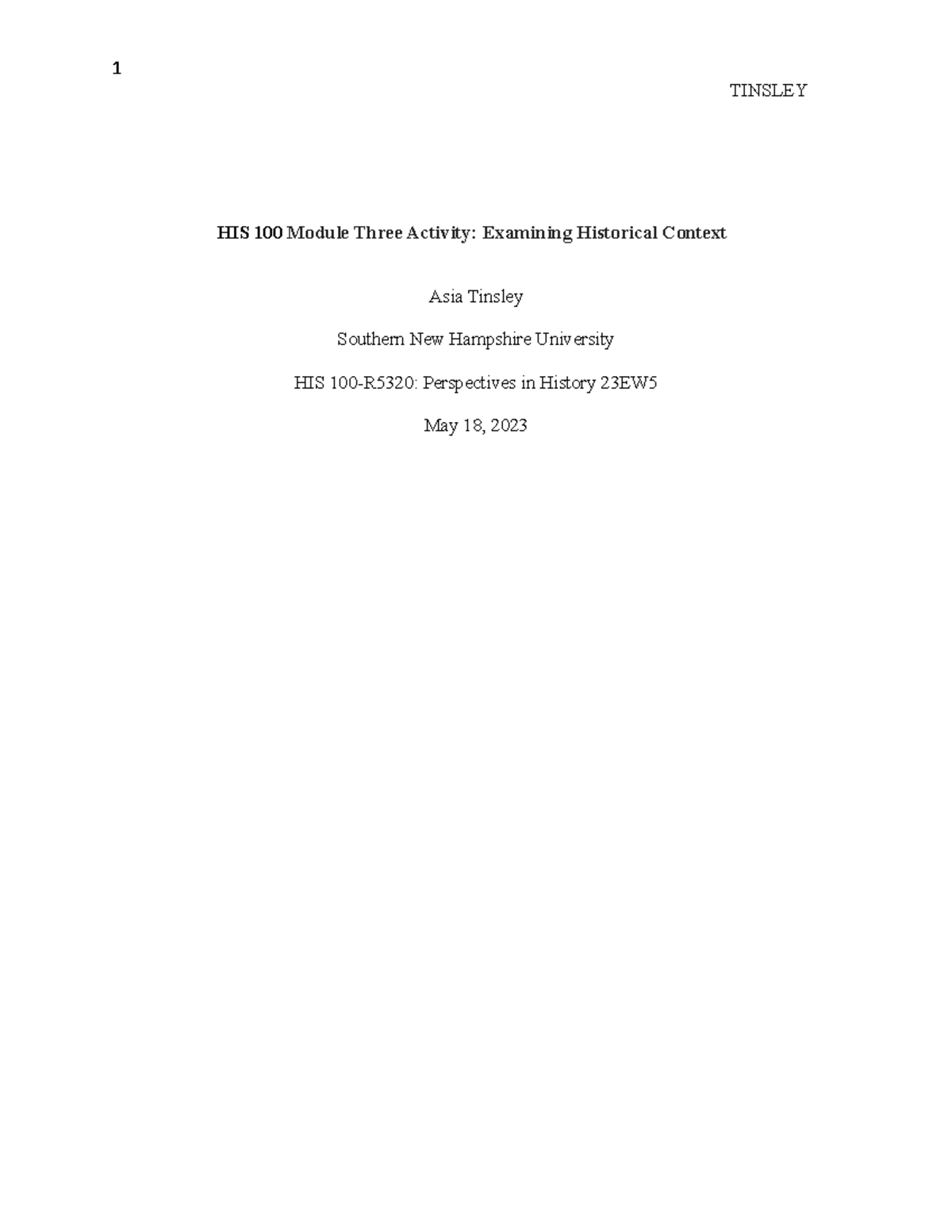 1

TINSLEY

HIS 100 Module Three Activity: Examining Historical Context

Asia Tinsley

Southern New Hampshire University

HIS 100-R5320: Perspectives in History 23EW5

May 18, 2023